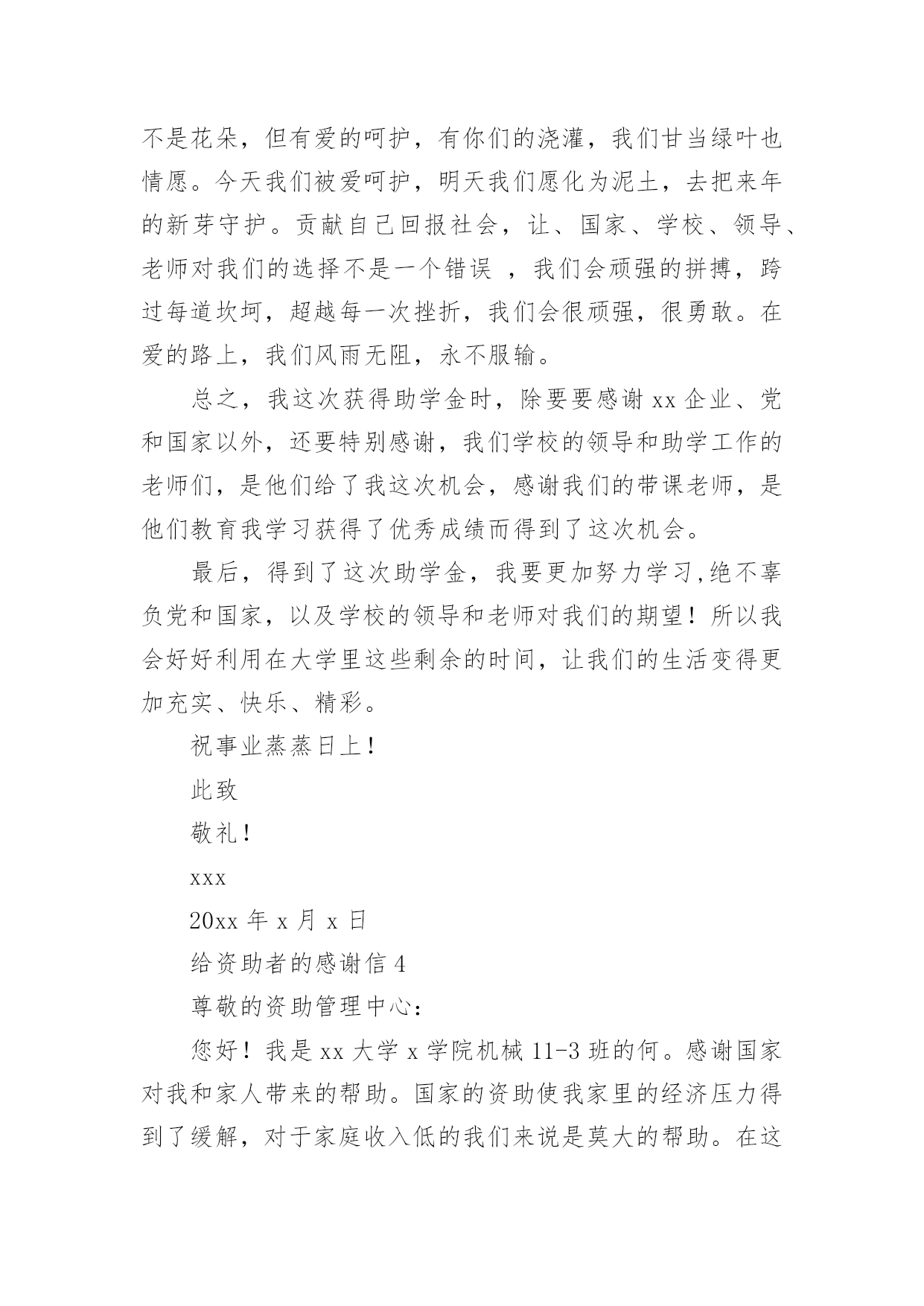 不是花朵，但有爱的呵护，有你们的浇灌，我们甘当绿叶也情愿。今天我们被爱呵护，明天我们愿化为泥土，去把来年的新芽守护。贡献自己回报社会，让、国家、学校、领导、老师对我们的选择不是一个错误 ，我们会顽强的拼搏，跨过每道坎坷，超越每一次挫折，我们会很顽强，很勇敢。在爱的路上，我们风雨无阻，永不服输。

总之，我这次获得助学金时，除要要感谢 xx 企业、党和国家以外，还要特别感谢，我们学校的领导和助学工作的老师们，是他们给了我这次机会，感谢我们的带课老师，是他们教育我学习获得了优秀成绩而得到了这次机会。

最后，得到了这次助学金，我要更加努力学习,绝不辜负党和国家，以及学校的领导和老师对我们的期望！所以我会好好利用在大学里这些剩余的时间，让我们的生活变得更加充实、快乐、精彩。

祝事业蒸蒸日上！

此致

敬礼！

xxx

20xx 年 x 月 x 日

给资助者的感谢信 4

尊敬的资助管理中心：

您好！我是 xx 大学 x 学院机械 11-3 班的何。感谢国家对我和家人带来的帮助。国家的资助使我家里的经济压力得到了缓解，对于家庭收入低的我们来说是莫大的帮助。在这